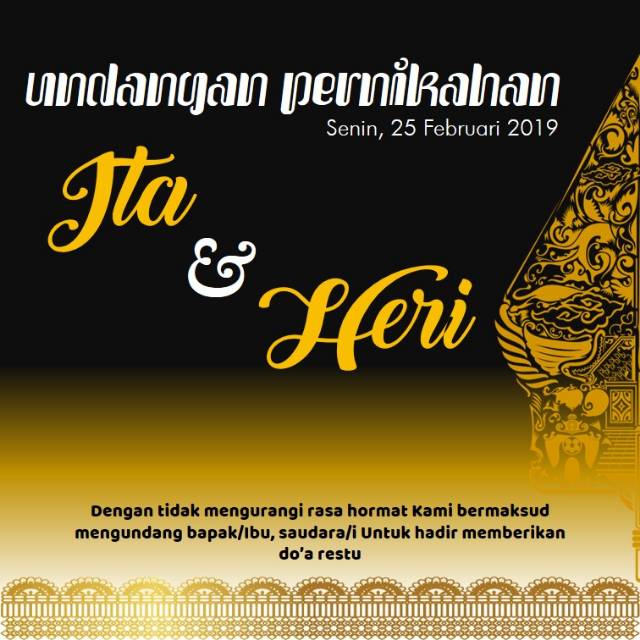 undangan pernikahan
Senin, 25 Februari 2019

Ita
&
Heri

Dengan tidak mengurangi rasa hormat Kami bermaksud mengundang bapak/Ibu, saudara/i Untuk hadir memberikan do'a restu